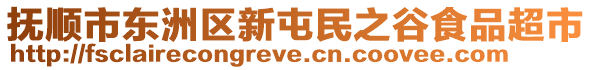 抚顺市东洲区新屯民之谷食品超市
http://fsclairecongreve.cn.coovee.com